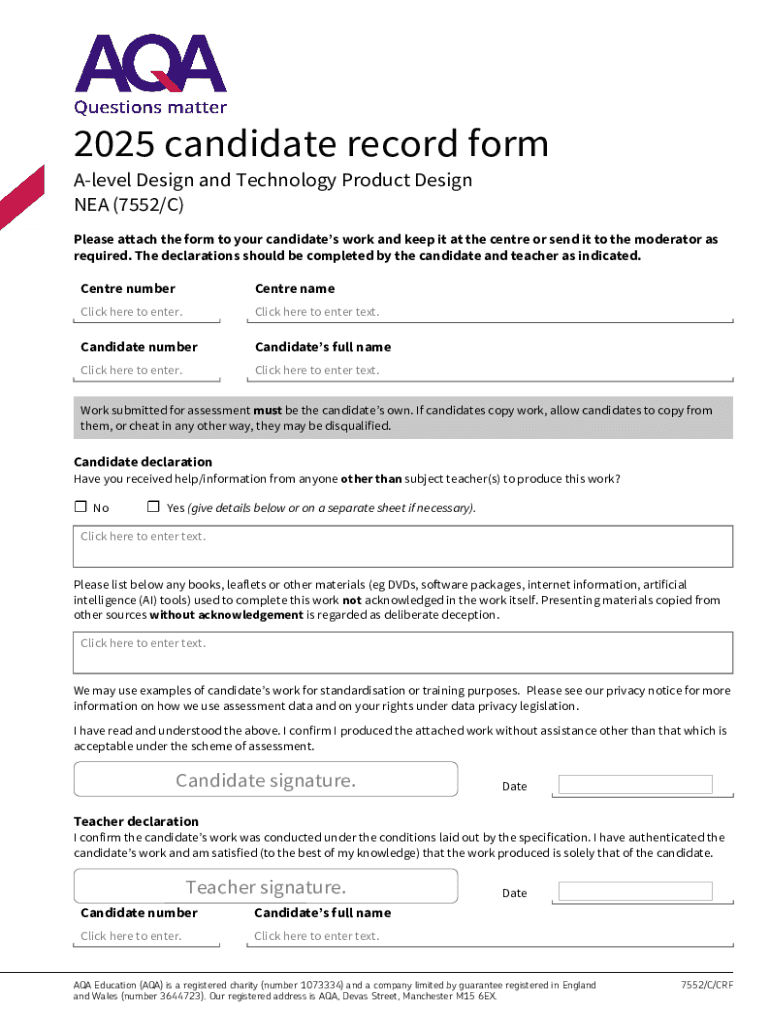 AQA
Questions matter

2025 candidate record form

A-level Design and Technology Product Design
NEA (7552/C)

Please attach the form to your candidate's work and keep it at the centre or send it to the moderator as required. The declarations should be completed by the candidate and teacher as indicated.

Centre number
Click here to enter.

Centre name
Click here to enter text.

Candidate number
Click here to enter.

Candidate's full name
Click here to enter text.

Work submitted for assessment must be the candidate's own. If candidates copy work, allow candidates to copy from them, or cheat in any other way, they may be disqualified.

Candidate declaration
Have you received help/information from anyone other than subject teacher(s) to produce this work?

☐ No ☐ Yes (give details below or on a separate sheet if necessary).

Click here to enter text.

Please list below any books, leaflets or other materials (eg DVDs, software packages, internet information, artificial intelligence (AI) tools) used to complete this work not acknowledged in the work itself. Presenting materials copied from other sources without acknowledgement is regarded as deliberate deception.

Click here to enter text.

We may use examples of candidate's work for standardisation or training purposes. Please see our privacy notice for more information on how we use assessment data and on your rights under data privacy legislation.

I have read and understood the above. I confirm I produced the attached work without assistance other than that which is acceptable under the scheme of assessment.

Candidate signature.

Date

Teacher declaration
I confirm the candidate's work was conducted under the conditions laid out by the specification. I have authenticated the candidate's work and am satisfied (to the best of my knowledge) that the work produced is solely that of the candidate.

Teacher signature.

Date

Candidate number
Click here to enter.

Candidate's full name
Click here to enter text.

AQA Education (AQA) is a registered charity (number 1073334) and a company limited by guarantee registered in England and Wales (number 3644723). Our registered address is AQA, Devas Street, Manchester M15 6EX.

7552/C/CRF